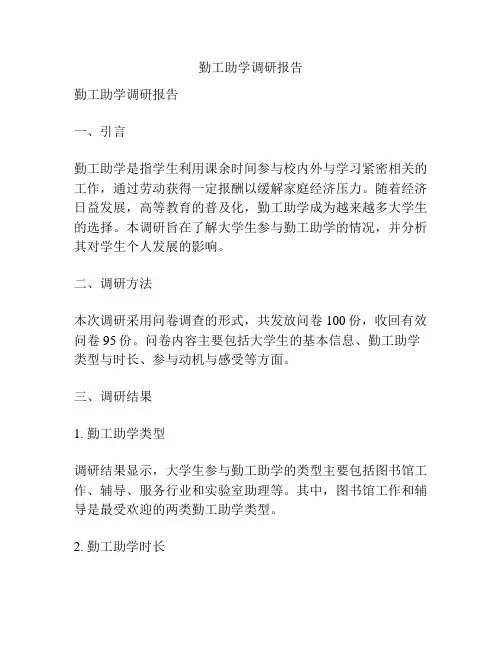 勤工助学调研报告

勤工助学调研报告

一、引言

勤工助学是指学生利用课余时间参与校内外与学习紧密相关的工作，通过劳动获得一定报酬以缓解家庭经济压力。随着经济日益发展，高等教育的普及化，勤工助学成为越来越多大学生的选择。本调研旨在了解大学生参与勤工助学的情况，并分析其对学生个人发展的影响。

二、调研方法

本次调研采用问卷调查的形式，共发放问卷 100 份，收回有效问卷 95 份。问卷内容主要包括大学生的基本信息、勤工助学类型与时长、参与动机与感受等方面。

三、调研结果

1. 勤工助学类型

调研结果显示，大学生参与勤工助学的类型主要包括图书馆工作、辅导、服务行业和实验室助理等。其中，图书馆工作和辅导是最受欢迎的两类勤工助学类型。

2. 勤工助学时长